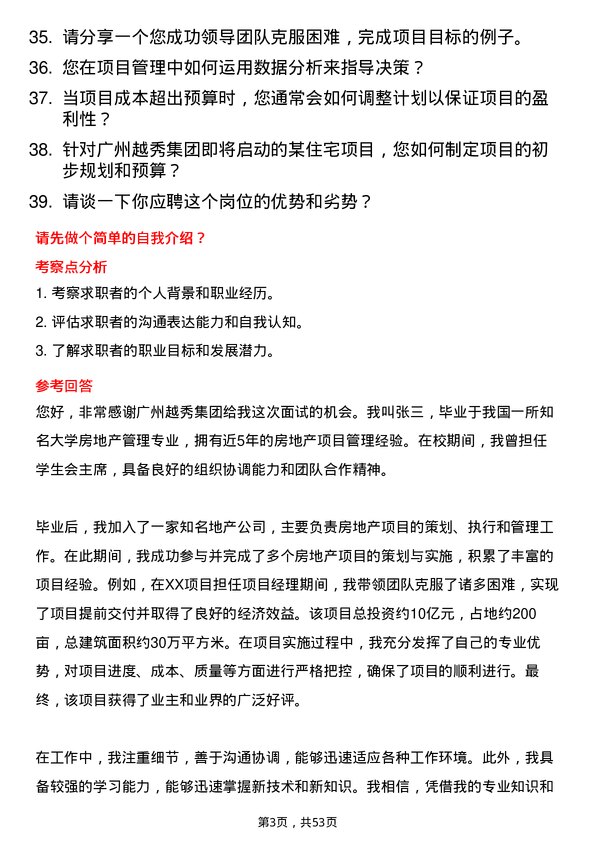 35. 请分享一个您成功领导团队克服困难，完成项目目标的例子。

36. 您在项目管理中如何运用数据分析来指导决策？

37. 当项目成本超出预算时，您通常会如何调整计划以保证项目的盈利性？

38. 针对广州越秀集团即将启动的某住宅项目，您如何制定项目的初步规划和预算？

39. 请谈一下你应聘这个岗位的优势和劣势？

请先做个简单的自我介绍？

考察点分析

1. 考察求职者的个人背景和职业经历。

2. 评估求职者的沟通表达能力和自我认知。

3. 了解求职者的职业目标和发展潜力。

参考回答

您好，非常感谢广州越秀集团给我这次面试的机会。我叫张三，毕业于我国一所知名大学房地产管理专业，拥有近5年的房地产项目管理经验。在校期间，我曾担任学生会主席，具备良好的组织协调能力和团队合作精神。

毕业后，我加入了一家知名地产公司，主要负责房地产项目的策划、执行和管理工作。在此期间，我成功参与并完成了多个房地产项目的策划与实施，积累了丰富的项目经验。例如，在XX项目担任项目经理期间，我带领团队克服了诸多困难，实现了项目提前交付并取得了良好的经济效益。该项目总投资约10亿元，占地约200亩，总建筑面积约30万平方米。在项目实施过程中，我充分发挥了自己的专业优势，对项目进度、成本、质量等方面进行严格把控，确保了项目的顺利进行。最终，该项目获得了业主和业界的广泛好评。

在工作中，我注重细节，善于沟通协调，能够迅速适应各种工作环境。此外，我具备较强的学习能力，能够迅速掌握新技术和新知识。我相信，凭借我的专业知识和

第3页，共53页